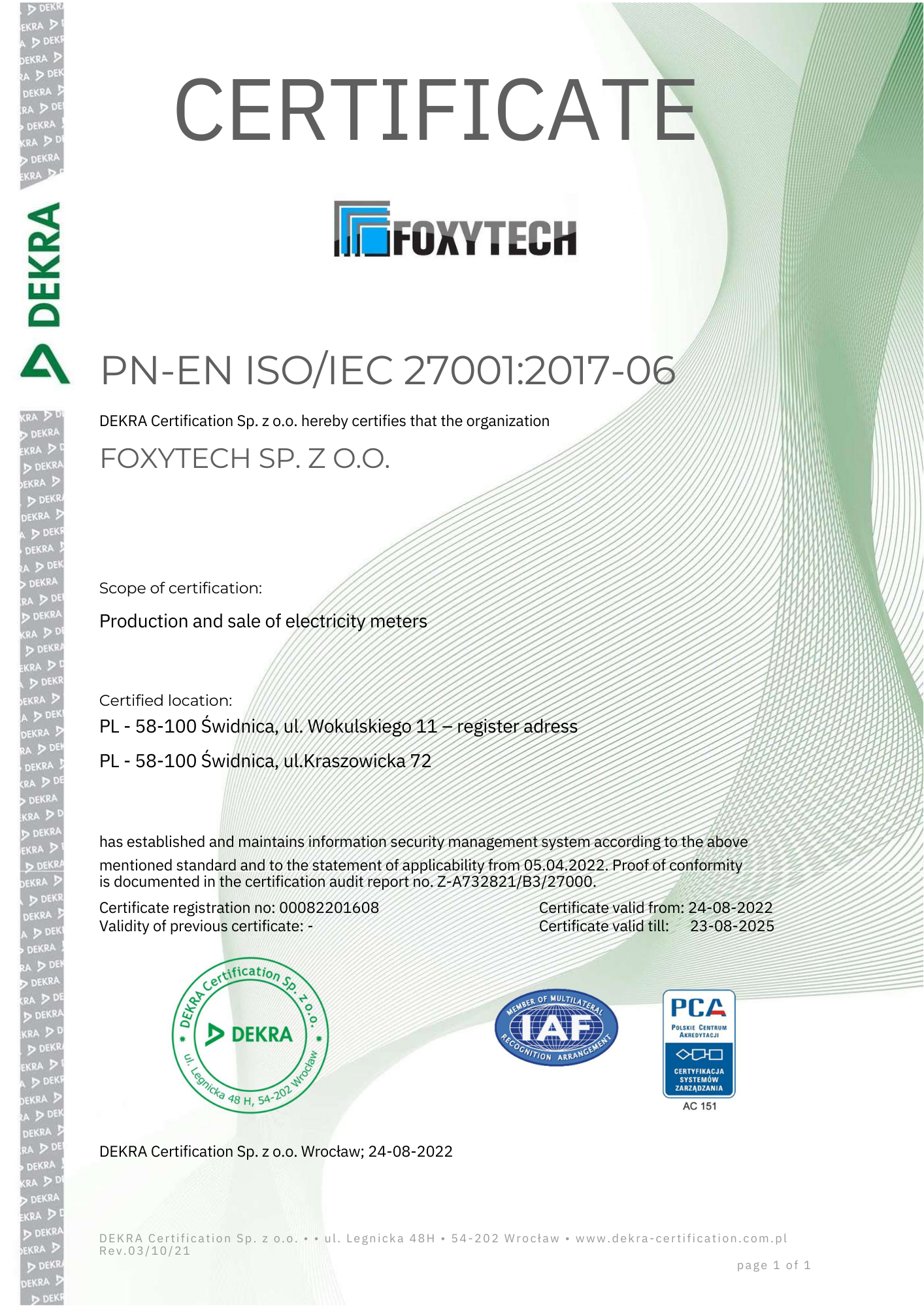 DEKRA

CERTIFICATE

FOXYTECH

PN-EN ISO/IEC 27001:2017-06

DEKRA Certification Sp. z o.o. hereby certifies that the organization

FOXYTECH SP. Z O.O.

Scope of certification:

Production and sale of electricity meters

Certified location:

PL - 58-100 Świdnica, ul. Wokulskiego 11 – register adress

PL - 58-100 Świdnica, ul.Kraszowicka 72

has established and maintains information security management system according to the above mentioned standard and to the statement of applicability from 05.04.2022. Proof of conformity is documented in the certification audit report no. Z-A732821/B3/27000.

Certificate registration no: 00082201608
Validity of previous certificate: -

Certificate valid from: 24-08-2022
Certificate valid till: 23-08-2025

DEKRA Certification Sp. z o.o. DEKRA ul. Legnicka 48 H, 54-202 Wrocław

MEMBER OF MULTILATERAL IAF RECOGNITION ARRANGEMENT

PCA POLSKIE CENTRUM AKREDYTACJI CERTYFIKACJA SYSTEMÓW ZARZĄDZANIA AC 151

DEKRA Certification Sp. z o.o. Wrocław; 24-08-2022

DEKRA Certification Sp. z o.o. • • ul. Legnicka 48H • 54-202 Wrocław • www.dekra-certification.com.pl
Rev.03/10/21

page 1 of 1